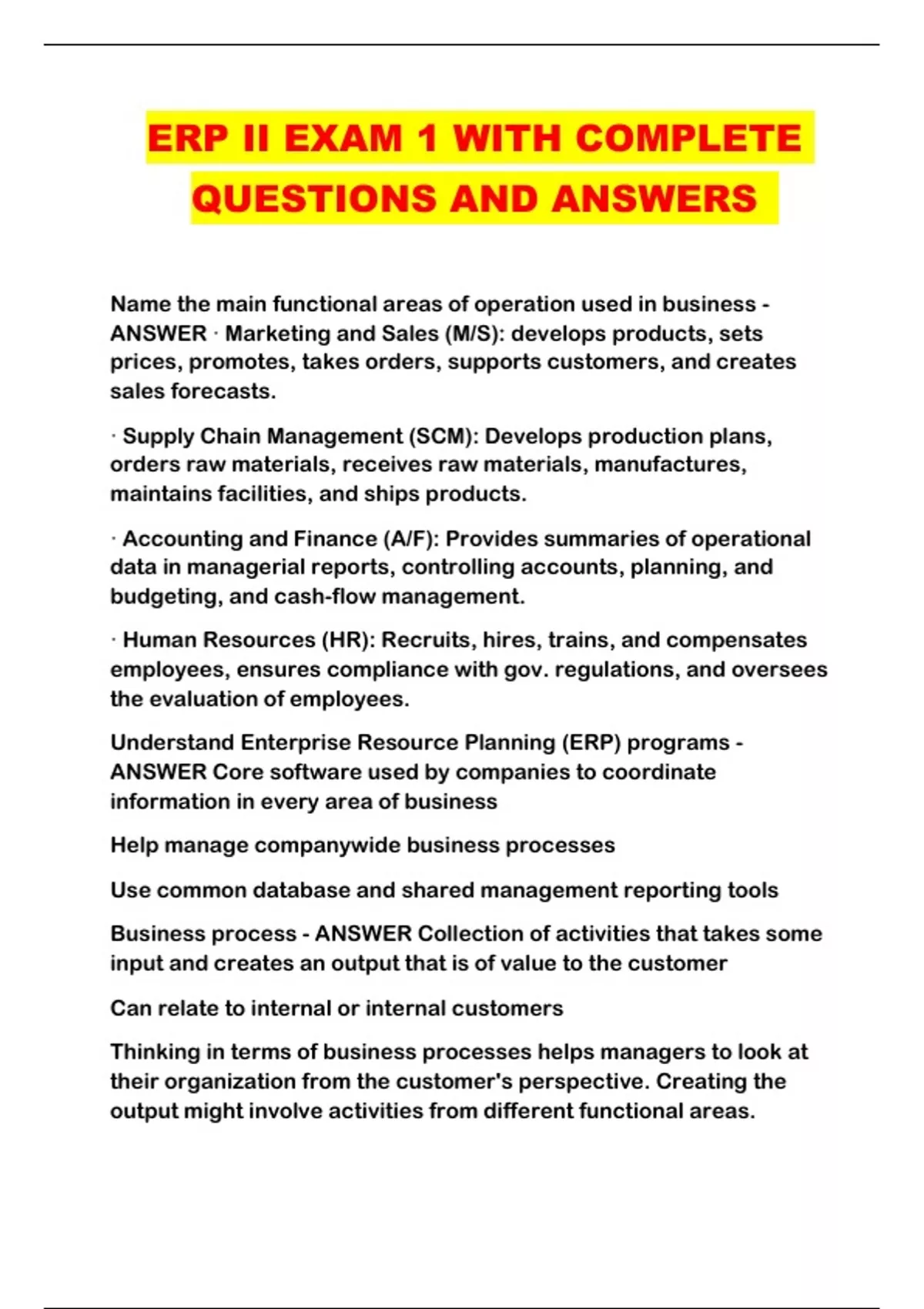 ERP II EXAM 1 WITH COMPLETE QUESTIONS AND ANSWERS

Name the main functional areas of operation used in business - ANSWER · Marketing and Sales (M/S): develops products, sets prices, promotes, takes orders, supports customers, and creates sales forecasts.

· Supply Chain Management (SCM): Develops production plans, orders raw materials, receives raw materials, manufactures, maintains facilities, and ships products.

· Accounting and Finance (A/F): Provides summaries of operational data in managerial reports, controlling accounts, planning, and budgeting, and cash-flow management.

· Human Resources (HR): Recruits, hires, trains, and compensates employees, ensures compliance with gov. regulations, and oversees the evaluation of employees.

Understand Enterprise Resource Planning (ERP) programs - ANSWER Core software used by companies to coordinate information in every area of business

Help manage companywide business processes

Use common database and shared management reporting tools

Business process - ANSWER Collection of activities that takes some input and creates an output that is of value to the customer

Can relate to internal or internal customers

Thinking in terms of business processes helps managers to look at their organization from the customer's perspective. Creating the output might involve activities from different functional areas.